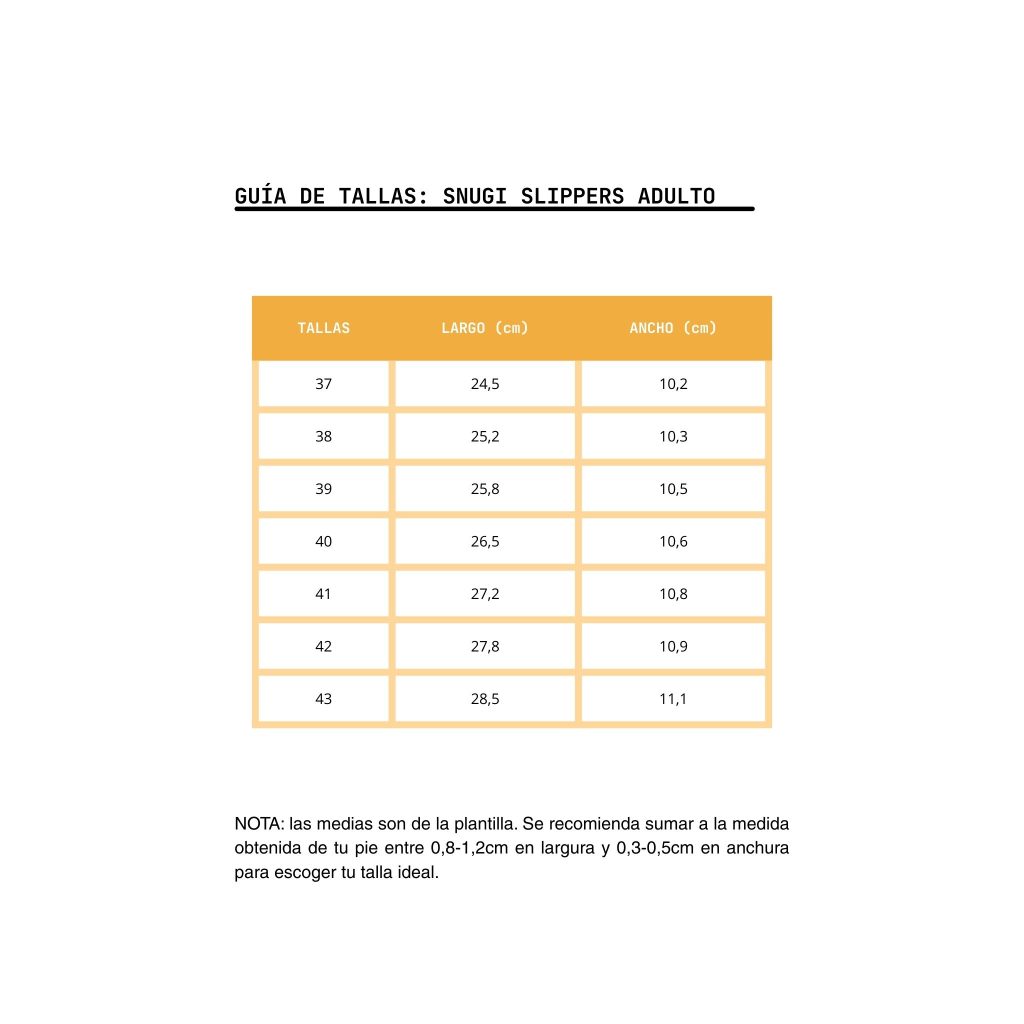 GUÍA DE TALLAS: SNUGI SLIPPERS ADULTO

| TALLAS | LARGO (cm) | ANCHO (cm) |
|---|---|---|
| 37 | 24,5 | 10,2 |
| 38 | 25,2 | 10,3 |
| 39 | 25,8 | 10,5 |
| 40 | 26,5 | 10,6 |
| 41 | 27,2 | 10,8 |
| 42 | 27,8 | 10,9 |
| 43 | 28,5 | 11,1 |

NOTA: las medias son de la plantilla. Se recomienda sumar a la medida obtenida de tu pie entre 0,8-1,2cm en largura y 0,3-0,5cm en anchura para escoger tu talla ideal.